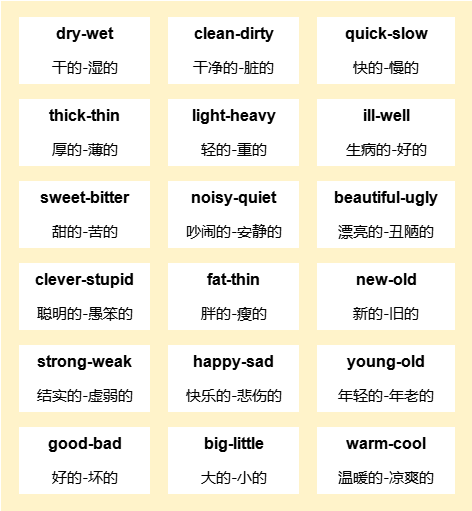 dry-wet

干的-湿的

clean-dirty

干净的-脏的

quick-slow

快的-慢的

thick-thin

厚的-薄的

light-heavy

轻的-重的

ill-well

生病的-好的

sweet-bitter

甜的-苦的

noisy-quiet

吵闹的-安静的

beautiful-ugly

漂亮的-丑陋的

clever-stupid

聪明的-愚笨的

fat-thin

胖的-瘦的

new-old

新的-旧的

strong-weak

结实的-虚弱的

happy-sad

快乐的-悲伤的

young-old

年轻的-年老的

good-bad

好的-坏的

big-little

大的-小的

warm-cool

温暖的-凉爽的